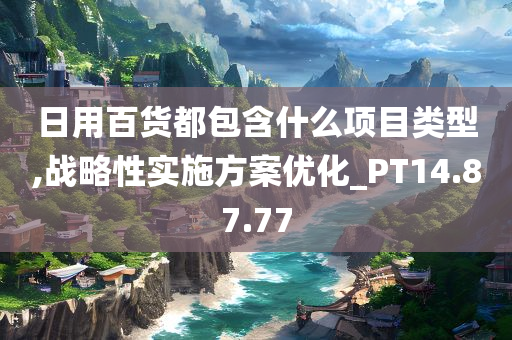 日用百货都包含什么项目类型,战略性实施方案优化_PT14.87.77